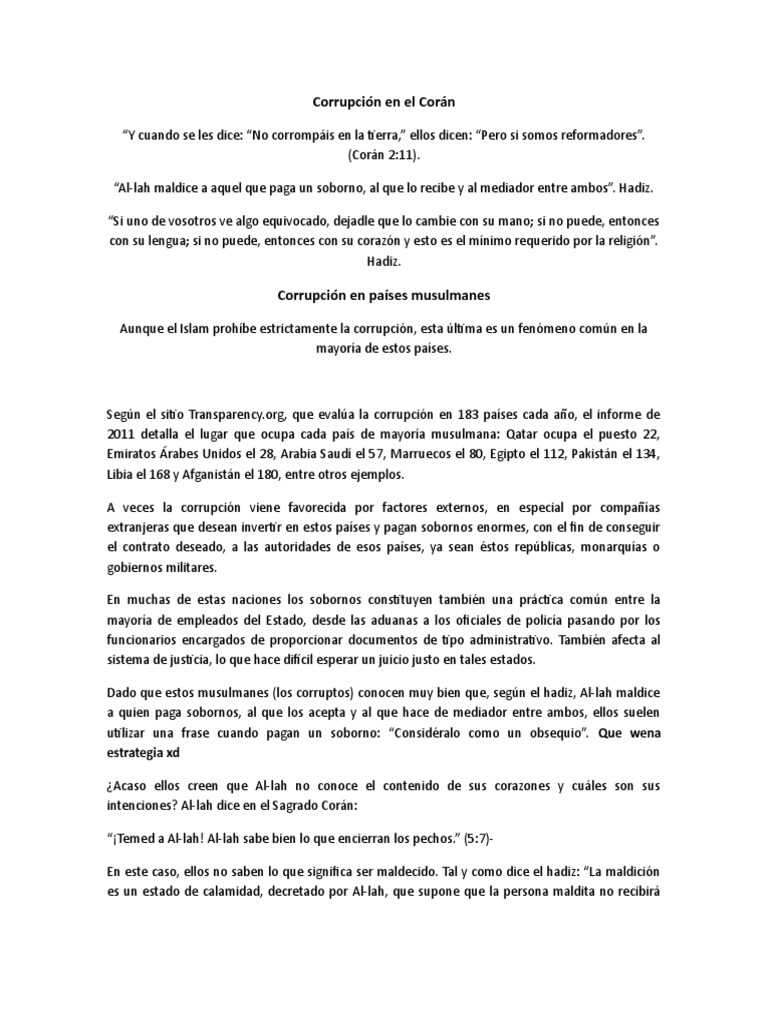 Corrupción en el Corán

"Y cuando se les dice: "No corrompáis en la tierra," ellos dicen: "Pero si somos reformadores". (Corán 2:11).

"Al-lah maldice a aquel que paga un soborno, al que lo recibe y al mediador entre ambos". Hadiz.

"Si uno de vosotros ve algo equivocado, dejadle que lo cambie con su mano; si no puede, entonces con su lengua; si no puede, entonces con su corazón y esto es el mínimo requerido por la religión". Hadiz.

Corrupción en países musulmanes

Aunque el Islam prohíbe estrictamente la corrupción, esta última es un fenómeno común en la mayoría de estos países.

Según el sitio Transparency.org, que evalúa la corrupción en 183 países cada año, el informe de 2011 detalla el lugar que ocupa cada país de mayoría musulmana: Qatar ocupa el puesto 22, Emiratos Árabes Unidos el 28, Arabia Saudí el 57, Marruecos el 80, Egipto el 112, Pakistán el 134, Libia el 168 y Afganistán el 180, entre otros ejemplos.

A veces la corrupción viene favorecida por factores externos, en especial por compañías extranjeras que desean invertir en estos países y pagan sobornos enormes, con el fin de conseguir el contrato deseado, a las autoridades de esos países, ya sean éstos repúblicas, monarquías o gobiernos militares.

En muchas de estas naciones los sobornos constituyen también una práctica común entre la mayoría de empleados del Estado, desde las aduanas a los oficiales de policía pasando por los funcionarios encargados de proporcionar documentos de tipo administrativo. También afecta al sistema de justicia, lo que hace difícil esperar un juicio justo en tales estados.

Dado que estos musulmanes (los corruptos) conocen muy bien que, según el hadiz, Al-lah maldice a quien paga sobornos, al que los acepta y al que hace de mediador entre ambos, ellos suelen utilizar una frase cuando pagan un soborno: "Considéralo como un obsequio". Que wena estrategia xd

¿Acaso ellos creen que Al-lah no conoce el contenido de sus corazones y cuáles son sus intenciones? Al-lah dice en el Sagrado Corán:

"¡Temed a Al-lah! Al-lah sabe bien lo que encierran los pechos." (5:7)-

En este caso, ellos no saben lo que significa ser maldecido. Tal y como dice el hadiz: "La maldición es un estado de calamidad, decretado por Al-lah, que supone que la persona maldita no recibirá